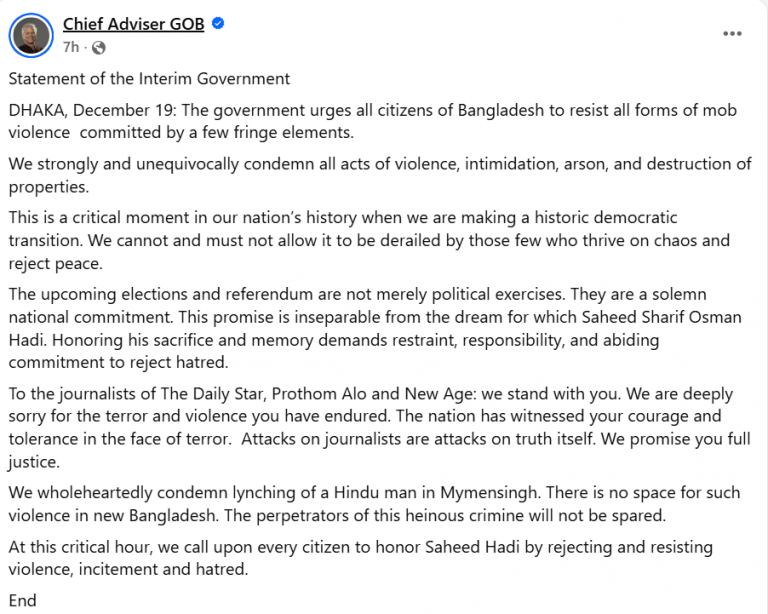 Chief Adviser GOB
7h ·

Statement of the Interim Government

DHAKA, December 19: The government urges all citizens of Bangladesh to resist all forms of mob violence committed by a few fringe elements.

We strongly and unequivocally condemn all acts of violence, intimidation, arson, and destruction of properties.

This is a critical moment in our nation's history when we are making a historic democratic transition. We cannot and must not allow it to be derailed by those few who thrive on chaos and reject peace.

The upcoming elections and referendum are not merely political exercises. They are a solemn national commitment. This promise is inseparable from the dream for which Saheed Sharif Osman Hadi. Honoring his sacrifice and memory demands restraint, responsibility, and abiding commitment to reject hatred.

To the journalists of The Daily Star, Prothom Alo and New Age: we stand with you. We are deeply sorry for the terror and violence you have endured. The nation has witnessed your courage and tolerance in the face of terror. Attacks on journalists are attacks on truth itself. We promise you full justice.

We wholeheartedly condemn lynching of a Hindu man in Mymensingh. There is no space for such violence in new Bangladesh. The perpetrators of this heinous crimine will not be spared.

At this critical hour, we call upon every citizen to honor Saheed Hadi by rejecting and resisting violence, incitement and hatred.

End